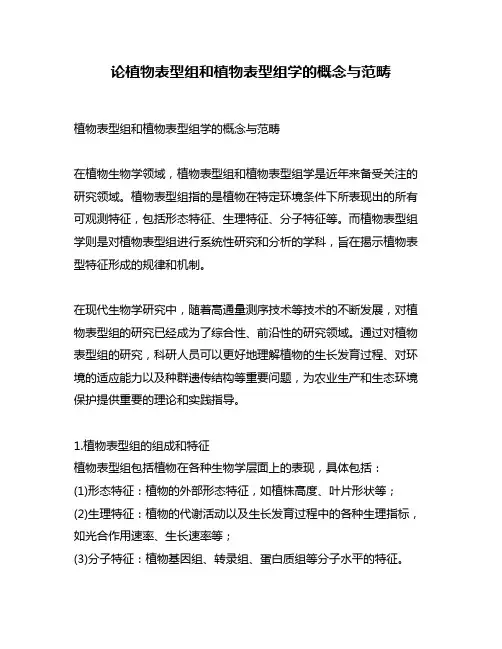 论植物表型组和植物表型组学的概念与范畴

植物表型组和植物表型组学的概念与范畴

在植物生物学领域，植物表型组和植物表型组学是近年来备受关注的研究领域。植物表型组指的是植物在特定环境条件下所表现出的所有可观测特征，包括形态特征、生理特征、分子特征等。而植物表型组学则是对植物表型组进行系统性研究和分析的学科，旨在揭示植物表型特征形成的规律和机制。

在现代生物学研究中，随着高通量测序技术等技术的不断发展，对植物表型组的研究已经成为了综合性、前沿性的研究领域。通过对植物表型组的研究，科研人员可以更好地理解植物的生长发育过程、对环境的适应能力以及种群遗传结构等重要问题，为农业生产和生态环境保护提供重要的理论和实践指导。

1.植物表型组的组成和特征
植物表型组包括植物在各种生物学层面上的表现，具体包括：
(1)形态特征：植物的外部形态特征，如植株高度、叶片形状等；
(2)生理特征：植物的代谢活动以及生长发育过程中的各种生理指标，如光合作用速率、生长速率等；
(3)分子特征：植物基因组、转录组、蛋白质组等分子水平的特征。